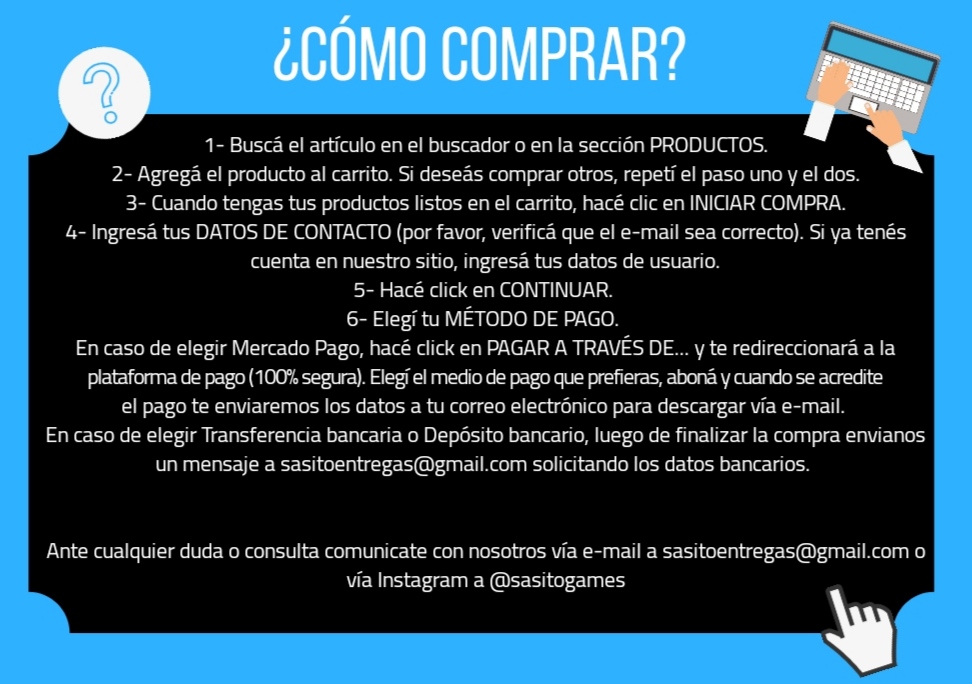 ¿CÓMO COMPRAR?

1- Buscá el artículo en el buscador o en la sección PRODUCTOS.
2- Agregá el producto al carrito. Si deseás comprar otros, repetí el paso uno y el dos.
3- Cuando tengas tus productos listos en el carrito, hacé clic en INICIAR COMPRA.
4- Ingresá tus DATOS DE CONTACTO (por favor, verificá que el e-mail sea correcto). Si ya tenés cuenta en nuestro sitio, ingresá tus datos de usuario.
5- Hacé click en CONTINUAR.
6- Elegí tu MÉTODO DE PAGO.

En caso de elegir Mercado Pago, hacé click en PAGAR A TRAVÉS DE... y te redireccionará a la plataforma de pago (100% segura). Elegí el medio de pago que prefieras, aboná y cuando se acredite el pago te enviaremos los datos a tu correo electrónico para descargar vía e-mail.

En caso de elegir Transferencia bancaria o Depósito bancario, luego de finalizar la compra envianos un mensaje a sasitoentregas@gmail.com solicitando los datos bancarios.

Ante cualquier duda o consulta comunicate con nosotros vía e-mail a sasitoentregas@gmail.com o vía Instagram a @sasitogames